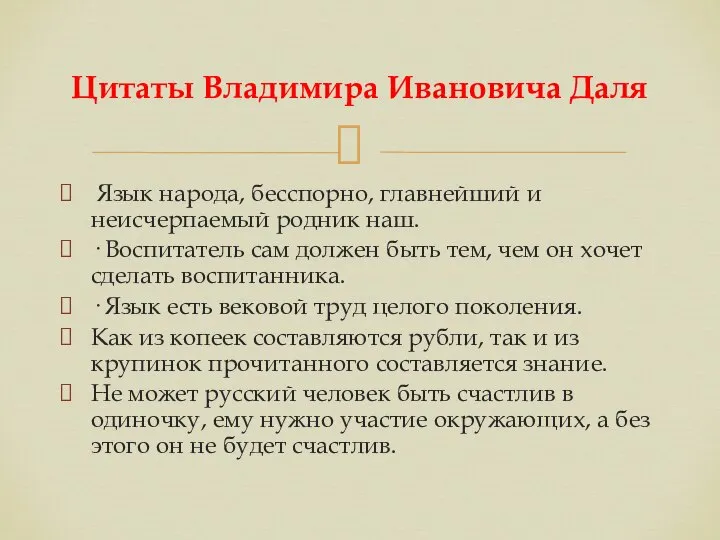 Цитаты Владимира Ивановича Даля

Язык народа, бесспорно, главнейший и неисчерпаемый родник наш.

· Воспитатель сам должен быть тем, чем он хочет сделать воспитанника.

· Язык есть вековой труд целого поколения.

Как из копеек составляются рубли, так и из крупинок прочитанного составляется знание.

Не может русский человек быть счастлив в одиночку, ему нужно участие окружающих, а без этого он не будет счастлив.